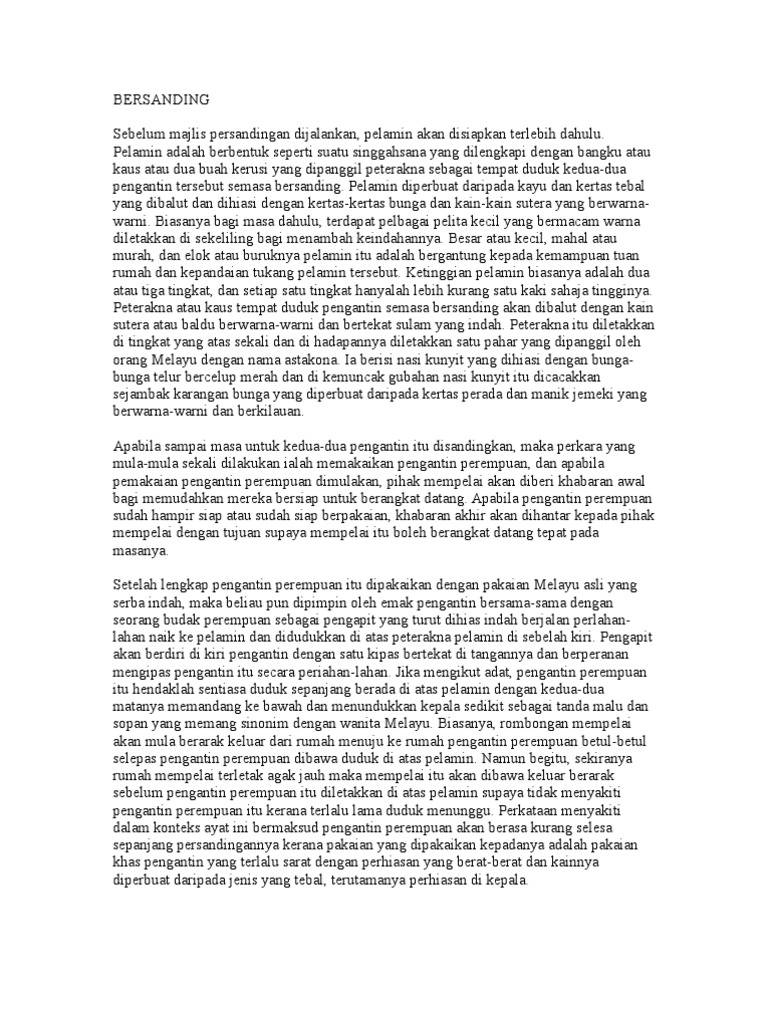 BERSANDING

Sebelum majlis persandingan dijalankan, pelamin akan disiapkan terlebih dahulu. Pelamin adalah berbentuk seperti suatu singgahsana yang dilengkapi dengan bangku atau kaus atau dua buah kerusi yang dipanggil peterakna sebagai tempat duduk kedua-dua pengantin tersebut semasa bersanding. Pelamin diperbuat daripada kayu dan kertas tebal yang dibalut dan dihiasi dengan kertas-kertas bunga dan kain-kain sutera yang berwarna-warni. Biasanya bagi masa dahulu, terdapat pelbagai pelita kecil yang bermacam warna diletakkan di sekeliling bagi menambah keindahannya. Besar atau kecil, mahal atau murah, dan elok atau buruknya pelamin itu adalah bergantung kepada kemampuan tuan rumah dan kepandaian tukang pelamin tersebut. Ketinggian pelamin biasanya adalah dua atau tiga tingkat, dan setiap satu tingkat hanyalah lebih kurang satu kaki sahaja tingginya. Peterakna atau kaus tempat duduk pengantin semasa bersanding akan dibalut dengan kain sutera atau baldu berwarna-warni dan bertekat sulam yang indah. Peterakna itu diletakkan di tingkat yang atas sekali dan di hadapannya diletakkan satu pahar yang dipanggil oleh orang Melayu dengan nama astakona. Ia berisi nasi kunyit yang dihiasi dengan bunga-bunga telur bercelup merah dan di kemuncak gubahan nasi kunyit itu dicacakkan sejambak karangan bunga yang diperbuat daripada kertas perada dan manik jemeki yang berwarna-warni dan berkilauan.

Apabila sampai masa untuk kedua-dua pengantin itu disandingkan, maka perkara yang mula-mula sekali dilakukan ialah memakaikan pengantin perempuan, dan apabila pemakaian pengantin perempuan dimulakan, pihak mempelai akan diberi khabaran awal bagi memudahkan mereka bersiap untuk berangkat datang. Apabila pengantin perempuan sudah hampir siap atau sudah siap berpakaian, khabaran akhir akan dihantar kepada pihak mempelai dengan tujuan supaya mempelai itu boleh berangkat datang tepat pada masanya.

Setelah lengkap pengantin perempuan itu dipakaikan dengan pakaian Melayu asli yang serba indah, maka beliau pun dipimpin oleh emak pengantin bersama-sama dengan seorang budak perempuan sebagai pengapit yang turut dihias indah berjalan perlahan-lahan naik ke pelamin dan didudukkan di atas peterakna pelamin di sebelah kiri. Pengapit akan berdiri di kiri pengantin dengan satu kipas bertekat di tangannya dan berperanan mengipas pengantin itu secara perlahan-lahan. Jika mengikut adat, pengantin perempuan itu hendaklah sentiasa duduk sepanjang berada di atas pelamin dengan kedua-dua matanya memandang ke bawah dan menundukkan kepala sedikit sebagai tanda malu dan sopan yang memang sinonim dengan wanita Melayu. Biasanya, rombongan mempelai akan mula berarak keluar dari rumah menuju ke rumah pengantin perempuan betul-betul selepas pengantin perempuan dibawa duduk di atas pelamin. Namun begitu, sekiranya rumah mempelai terletak agak jauh maka mempelai itu akan dibawa keluar berarak sebelum pengantin perempuan itu diletakkan di atas pelamin supaya tidak menyakiti pengantin perempuan itu kerana terlalu lama duduk menunggu. Perkataan menyakiti dalam konteks ayat ini bermaksud pengantin perempuan akan berasa kurang selesa sepanjang persandingannya kerana pakaian yang dipakaikan kepadanya adalah pakaian khas pengantin yang terlalu sarat dengan perhiasan yang berat-berat dan kainnya diperbuat daripada jenis yang tebal, terutamanya perhiasan di kepala.